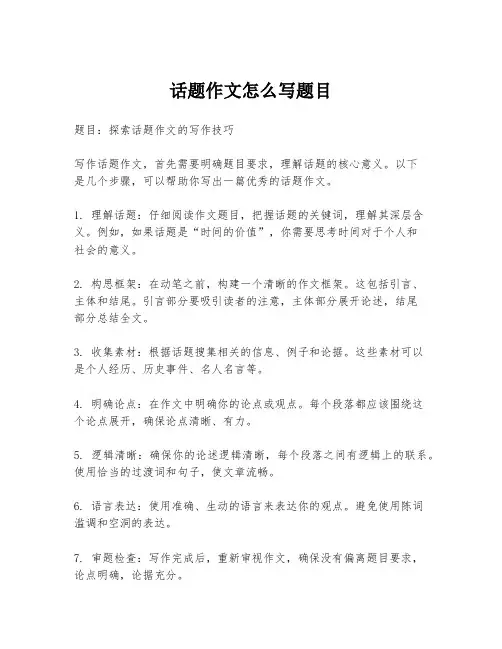 话题作文怎么写题目

题目：探索话题作文的写作技巧

写作话题作文，首先需要明确题目要求，理解话题的核心意义。以下是几个步骤，可以帮助你写出一篇优秀的话题作文。

1. 理解话题：仔细阅读作文题目，把握话题的关键词，理解其深层含义。例如，如果话题是“时间的价值”，你需要思考时间对于个人和社会的意义。

2. 构思框架：在动笔之前，构建一个清晰的作文框架。这包括引言、主体和结尾。引言部分要吸引读者的注意，主体部分展开论述，结尾部分总结全文。

3. 收集素材：根据话题搜集相关的信息、例子和论据。这些素材可以是个人经历、历史事件、名人名言等。

4. 明确论点：在作文中明确你的论点或观点。每个段落都应该围绕这个论点展开，确保论点清晰、有力。

5. 逻辑清晰：确保你的论述逻辑清晰，每个段落之间有逻辑上的联系。使用恰当的过渡词和句子，使文章流畅。

6. 语言表达：使用准确、生动的语言来表达你的观点。避免使用陈词滥调和空洞的表达。

7. 审题检查：写作完成后，重新审视作文，确保没有偏离题目要求，论点明确，论据充分。